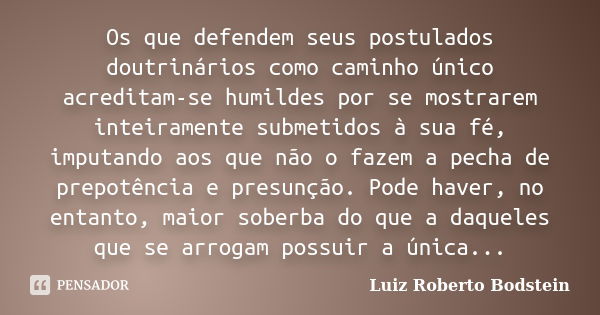 Os que defendem seus postulados doutrinários como caminho único acreditam-se humildes por se mostrarem inteiramente submetidos à sua fé, imputando aos que não o fazem a pecha de prepotência e presunção. Pode haver, no entanto, maior soberba do que a daqueles que se arrogam possuir a única...

PENSADOR

Luiz Roberto Bodstein